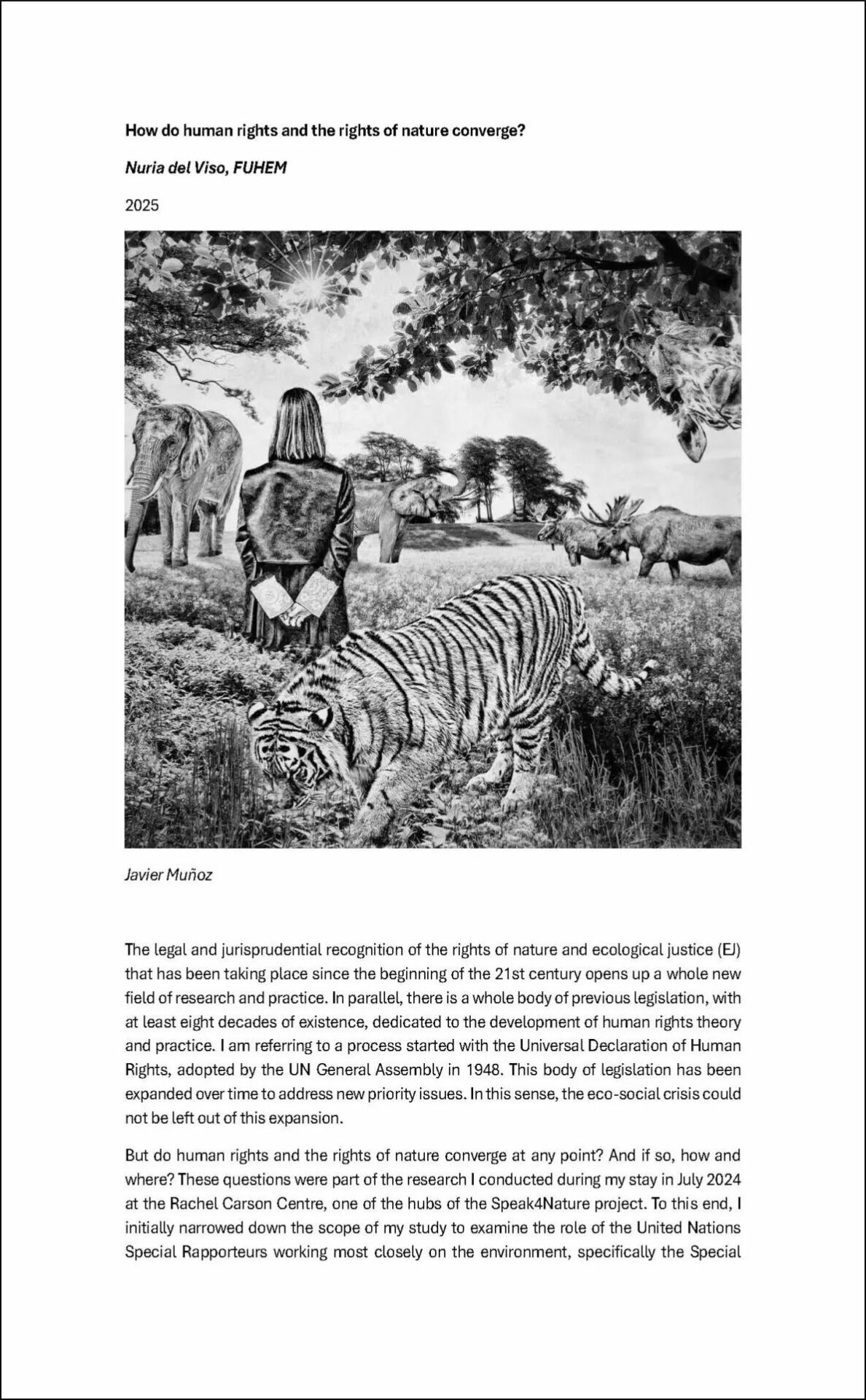 How do human rights and the rights of nature converge?

Nuria del Viso, FUHEM

2025

Javier Muñoz

The legal and jurisprudential recognition of the rights of nature and ecological justice (EJ) that has been taking place since the beginning of the 21st century opens up a whole new field of research and practice. In parallel, there is a whole body of previous legislation, with at least eight decades of existence, dedicated to the development of human rights theory and practice. I am referring to a process started with the Universal Declaration of Human Rights, adopted by the UN General Assembly in 1948. This body of legislation has been expanded over time to address new priority issues. In this sense, the eco-social crisis could not be left out of this expansion.

But do human rights and the rights of nature converge at any point? And if so, how and where? These questions were part of the research I conducted during my stay in July 2024 at the Rachel Carson Centre, one of the hubs of the Speak4Nature project. To this end, I initially narrowed down the scope of my study to examine the role of the United Nations Special Rapporteurs working most closely on the environment, specifically the Special